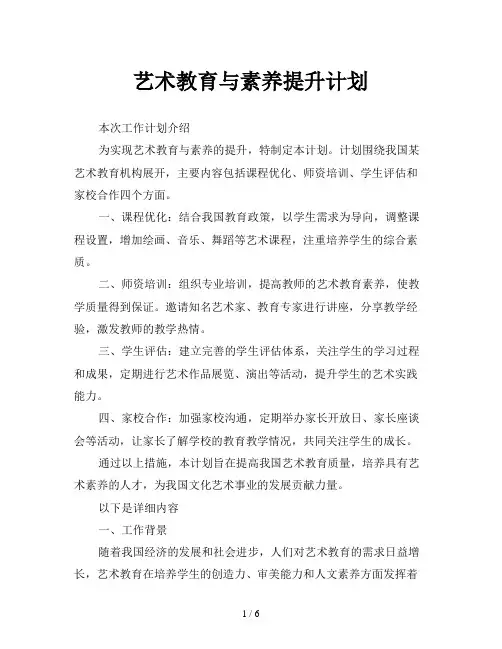 艺术教育与素养提升计划

本次工作计划介绍

为实现艺术教育与素养的提升，特制定本计划。计划围绕我国某艺术教育机构展开，主要内容包括课程优化、师资培训、学生评估和家校合作四个方面。

一、课程优化：结合我国教育政策，以学生需求为导向，调整课程设置，增加绘画、音乐、舞蹈等艺术课程，注重培养学生的综合素质。

二、师资培训：组织专业培训，提高教师的艺术教育素养，使教学质量得到保证。邀请知名艺术家、教育专家进行讲座，分享教学经验，激发教师的教学热情。

三、学生评估：建立完善的学生评估体系，关注学生的学习过程和成果，定期进行艺术作品展览、演出等活动，提升学生的艺术实践能力。

四、家校合作：加强家校沟通，定期举办家长开放日、家长座谈会等活动，让家长了解学校的教育教学情况，共同关注学生的成长。

通过以上措施，本计划旨在提高我国艺术教育质量，培养具有艺术素养的人才，为我国文化艺术事业的发展贡献力量。

以下是详细内容

一、工作背景

随着我国经济的发展和社会进步，人们对艺术教育的需求日益增长，艺术教育在培养学生的创造力、审美能力和人文素养方面发挥着

1 / 6